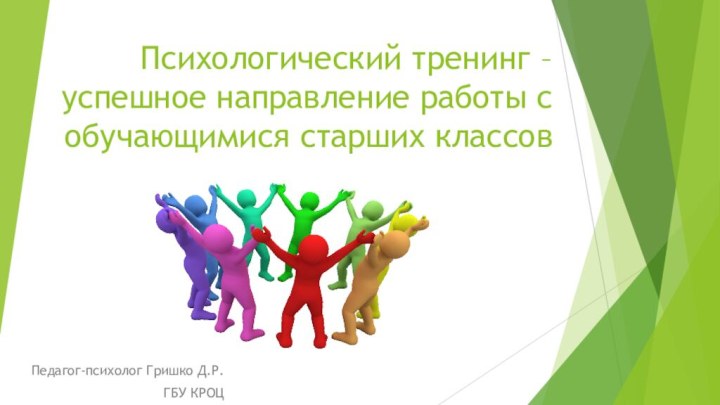 Психологический тренинг – успешное направление работы с обучающимися старших классов

Педагог-психолог Гришко Д.Р.
ГБУ КРОЦ